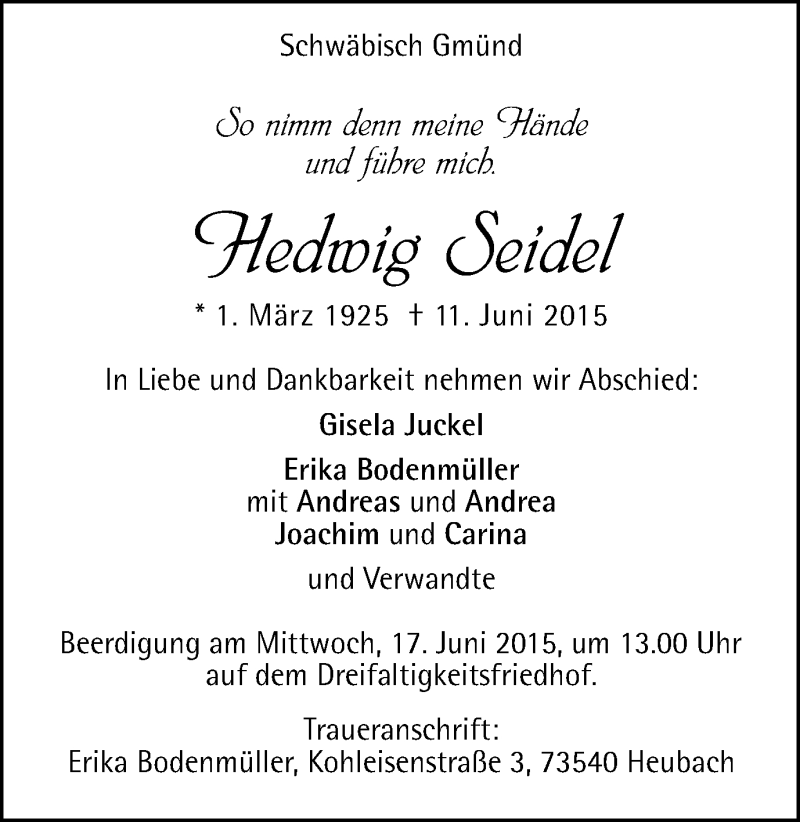 Schwäbisch Gmünd

So nimm denn meine Hände
und führe mich.

Hedwig Seidel

* 1. März 1925 † 11. Juni 2015

In Liebe und Dankbarkeit nehmen wir Abschied:

Gisela Juckel

Erika Bodenmüller
mit Andreas und Andrea
Joachim und Carina

und Verwandte

Beerdigung am Mittwoch, 17. Juni 2015, um 13.00 Uhr
auf dem Dreifaltigkeitsfriedhof.

Traueranschrift:
Erika Bodenmüller, Kohleisenstraße 3, 73540 Heubach